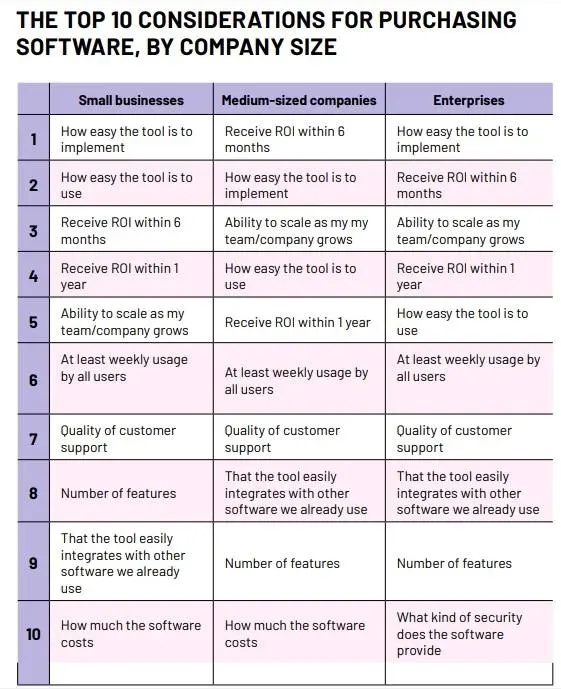 THE TOP 10 CONSIDERATIONS FOR PURCHASING SOFTWARE, BY COMPANY SIZE

| | Small businesses | Medium-sized companies | Enterprises |
|---|---|---|---|
| 1 | How easy the tool is to implement | Receive ROI within 6 months | How easy the tool is to implement |
| 2 | How easy the tool is to use | How easy the tool is to implement | Receive ROI within 6 months |
| 3 | Receive ROI within 6 months | Ability to scale as my my team/company grows | Ability to scale as my team/company grows |
| 4 | Receive ROI within 1 year | How easy the tool is to use | Receive ROI within 1 year |
| 5 | Ability to scale as my team/company grows | Receive ROI within 1 year | How easy the tool is to use |
| 6 | At least weekly usage by all users | At least weekly usage by all users | At least weekly usage by all users |
| 7 | Quality of customer support | Quality of customer support | Quality of customer support |
| 8 | Number of features | That the tool easily integrates with other software we already use | That the tool easily integrates with other software we already use |
| 9 | That the tool easily integrates with other software we already use | Number of features | Number of features |
| 10 | How much the software costs | How much the software costs | What kind of security does the software provide |